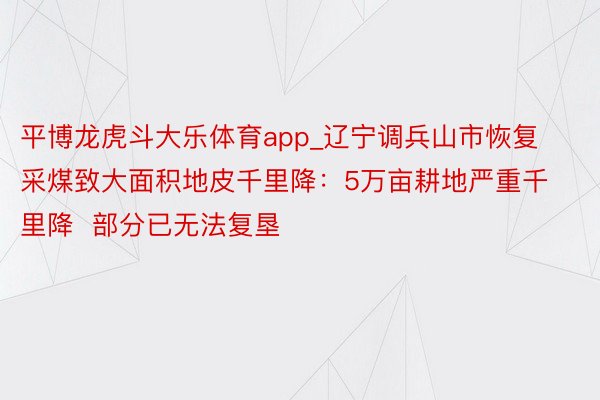 平博龙虎斗大乐体育app_辽宁调兵山市恢复采煤致大面积地皮千里降：5万亩耕地严重千里降  部分已无法复垦